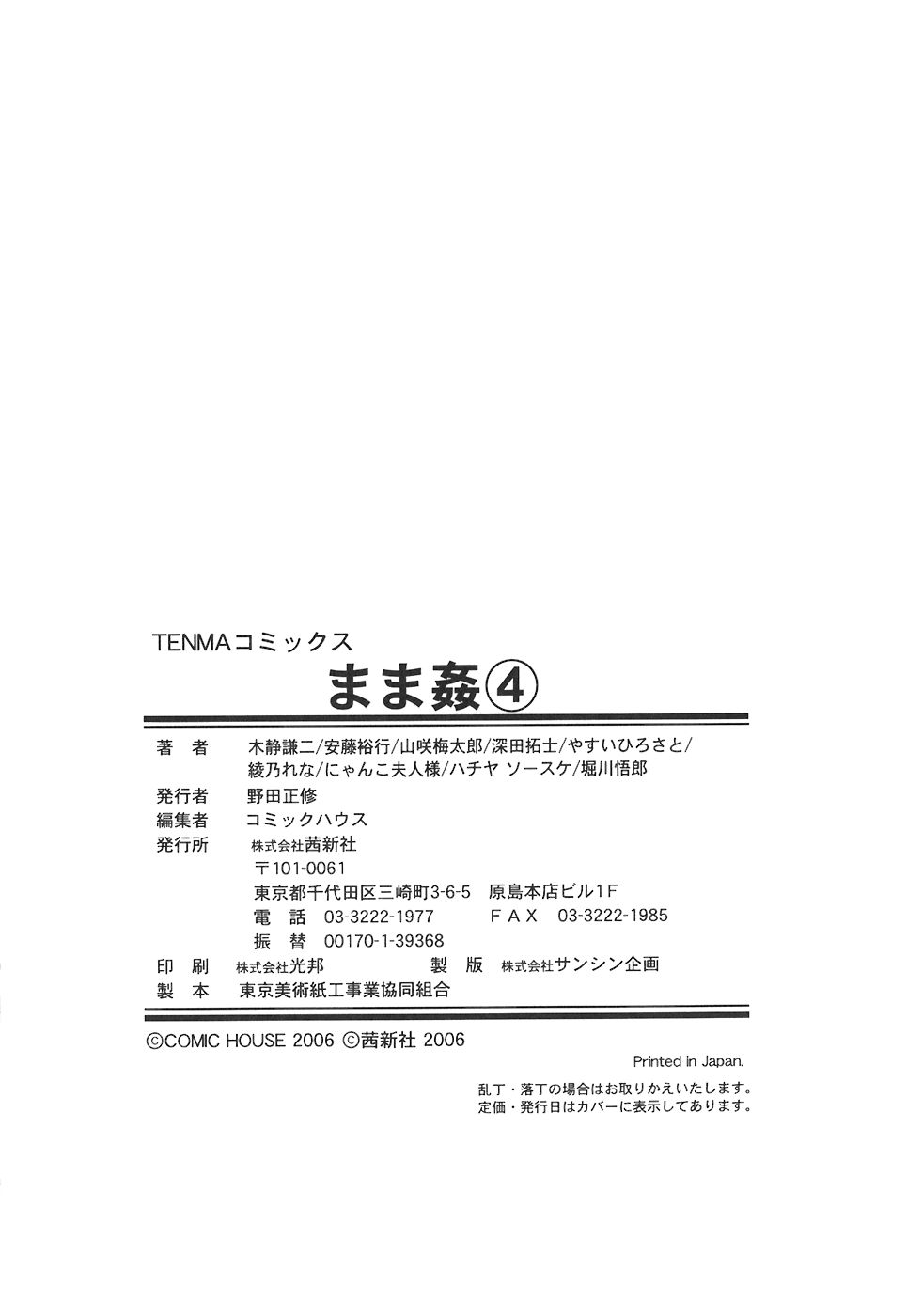 TENMAコミックス

まま姦④

著　者　木静謙二/安藤裕行/山咲梅太郎/深田拓士/やすいひろさと/綾乃れな/にゃんこ夫人様/ハチヤ ソースケ/堀川悟郎

発行者　野田正修

編集者　コミックハウス

発行所　株式会社茜新社
〒101-0061
東京都千代田区三崎町3-6-5　原島本店ビル1F
電　話　03-3222-1977　　FAX　03-3222-1985
振　替　00170-1-39368

印　刷　株式会社光邦　　製　版　株式会社サンシン企画

製　本　東京美術紙工事業協同組合

©COMIC HOUSE 2006 ©茜新社 2006

Printed in Japan.

乱丁・落丁の場合はお取りかえいたします。
定価・発行日はカバーに表示してあります。